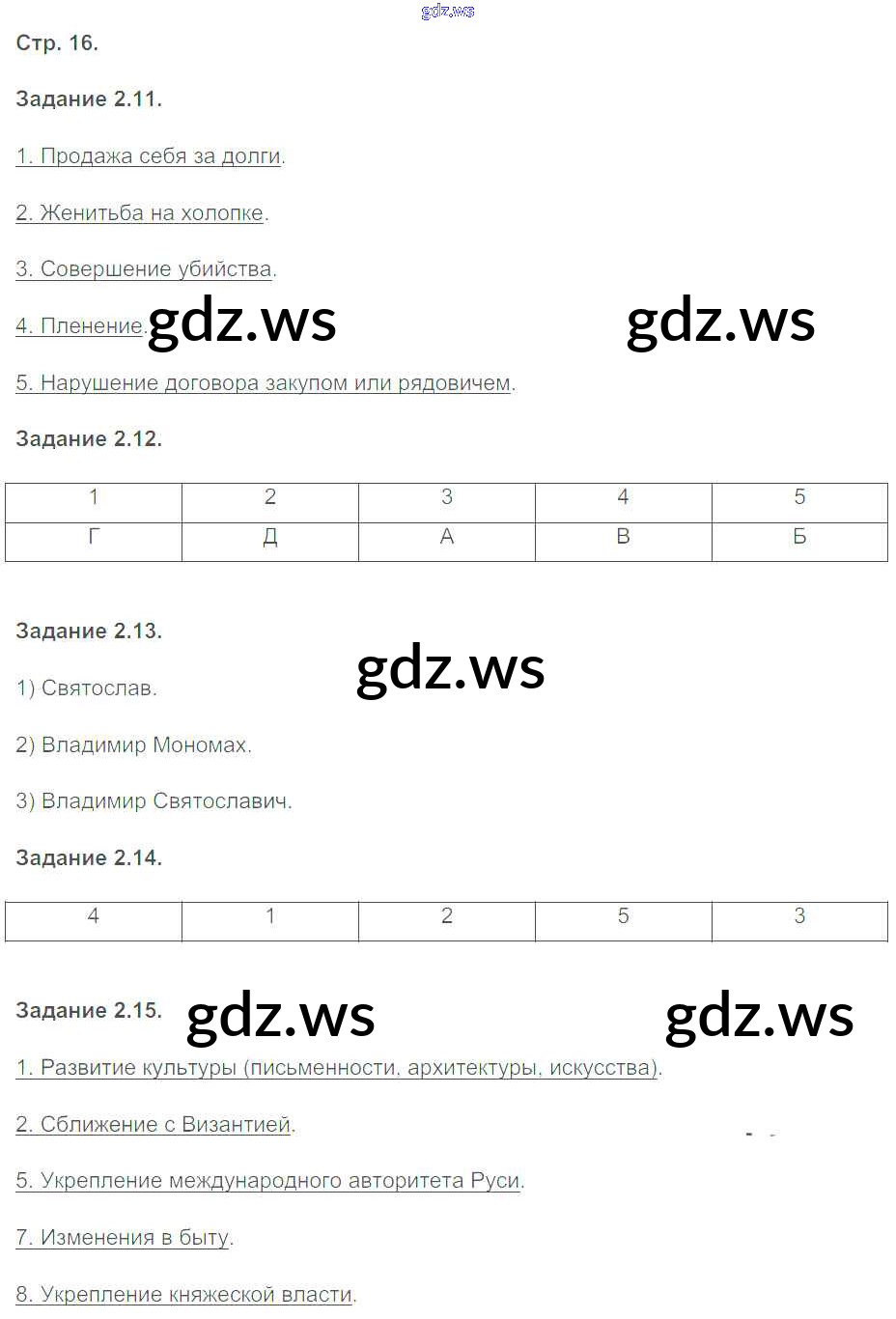 Стр. 16.

Задание 2.11.

1. Продажа себя за долги.

2. Женитьба на холопке.

3. Совершение убийства.

4. Пленение.

5. Нарушение договора закупом или рядовичем.

Задание 2.12.

| 1 | 2 | 3 | 4 | 5 |
|---|---|---|---|---|
| Г | Д | А | В | Б |

Задание 2.13.

1) Святослав.

2) Владимир Мономах.

3) Владимир Святославич.

Задание 2.14.

| 4 | 1 | 2 | 5 | 3 |
|---|---|---|---|---|

Задание 2.15.

1. Развитие культуры (письменности, архитектуры, искусства).

2. Сближение с Византией.

5. Укрепление международного авторитета Руси.

7. Изменения в быту.

8. Укрепление княжеской власти.

gdz.ws